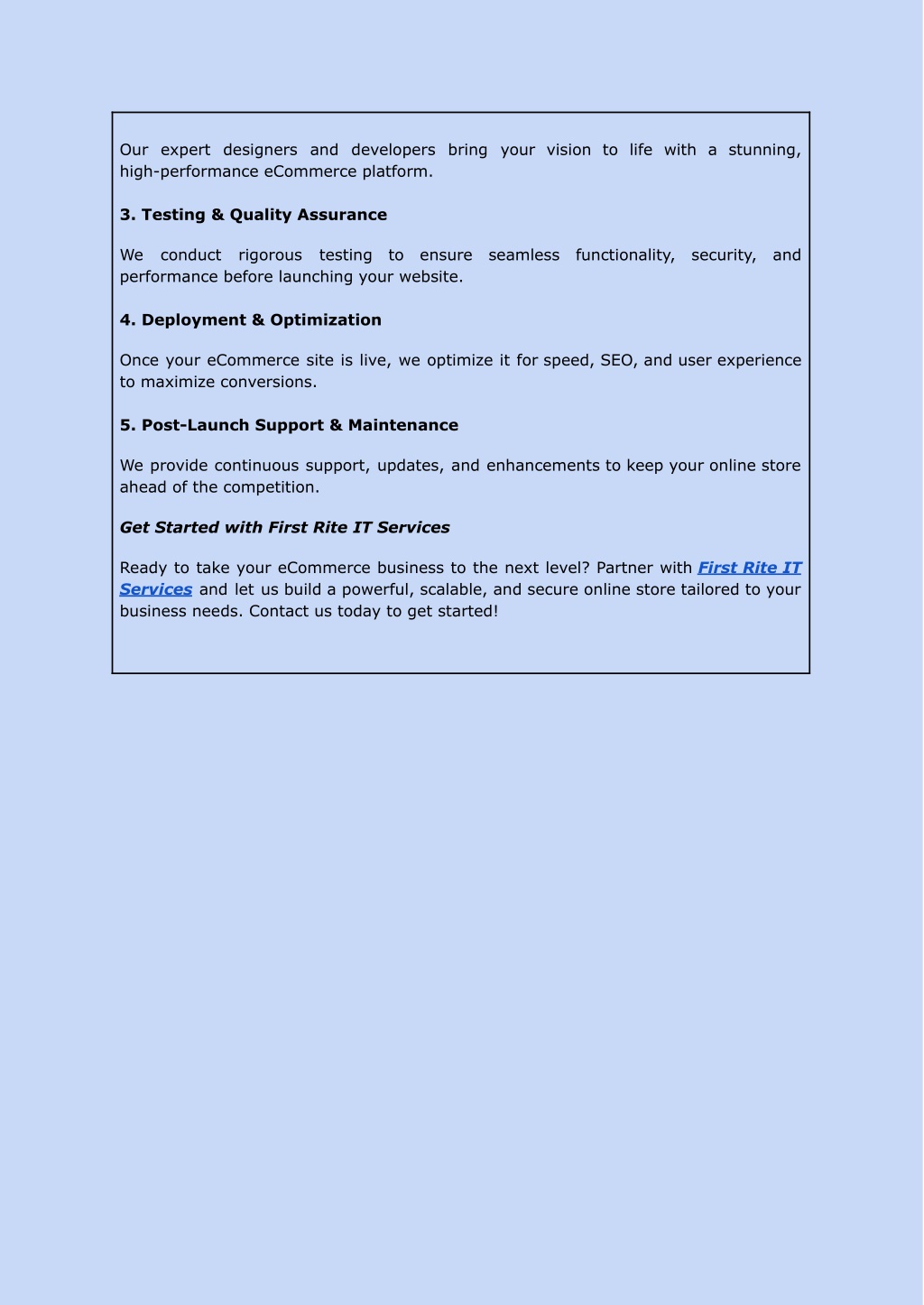 Our expert designers and developers bring your vision to life with a stunning, high-performance eCommerce platform.

3. Testing & Quality Assurance

We conduct rigorous testing to ensure seamless functionality, security, and performance before launching your website.

4. Deployment & Optimization

Once your eCommerce site is live, we optimize it for speed, SEO, and user experience to maximize conversions.

5. Post-Launch Support & Maintenance

We provide continuous support, updates, and enhancements to keep your online store ahead of the competition.

Get Started with First Rite IT Services

Ready to take your eCommerce business to the next level? Partner with First Rite IT Services and let us build a powerful, scalable, and secure online store tailored to your business needs. Contact us today to get started!